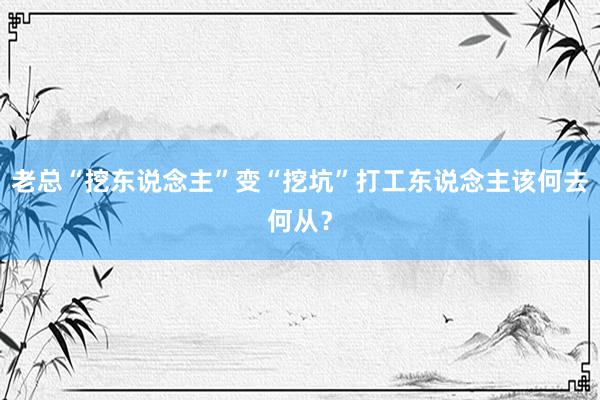 老总“挖东说念主”变“挖坑”打工东说念主该何去何从？